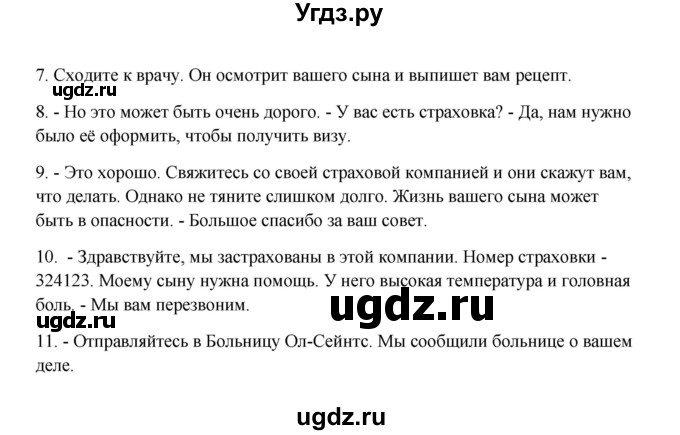 Угдз.ру

7. Сходите к врачу. Он осмотрит вашего сына и выпишет вам рецепт.
ugdz.ru
8. - Но это может быть очень дорого. - У вас есть страховка? - Да, нам нужно было её оформить, чтобы получить визу.

9. - Это хорошо. Свяжитесь со своей страховой компанией и они скажут вам, что делать. Однако не тяните слишком долго. Жизнь вашего сына может быть в опасности. - Большое спасибо за ваш совет.

10. - Здравствуйте, мы застрахованы в этой компании. Номер страховки - 324123. Моему сыну нужна помощь. У него высокая температура и головная боль. - Мы вам перезвоним.
ugdz.ru
ugdz.ru
11. - Отправляйтесь в Больницу Ол-Сейнтс. Мы сообщили больнице о вашем деле.

ugdz.ru